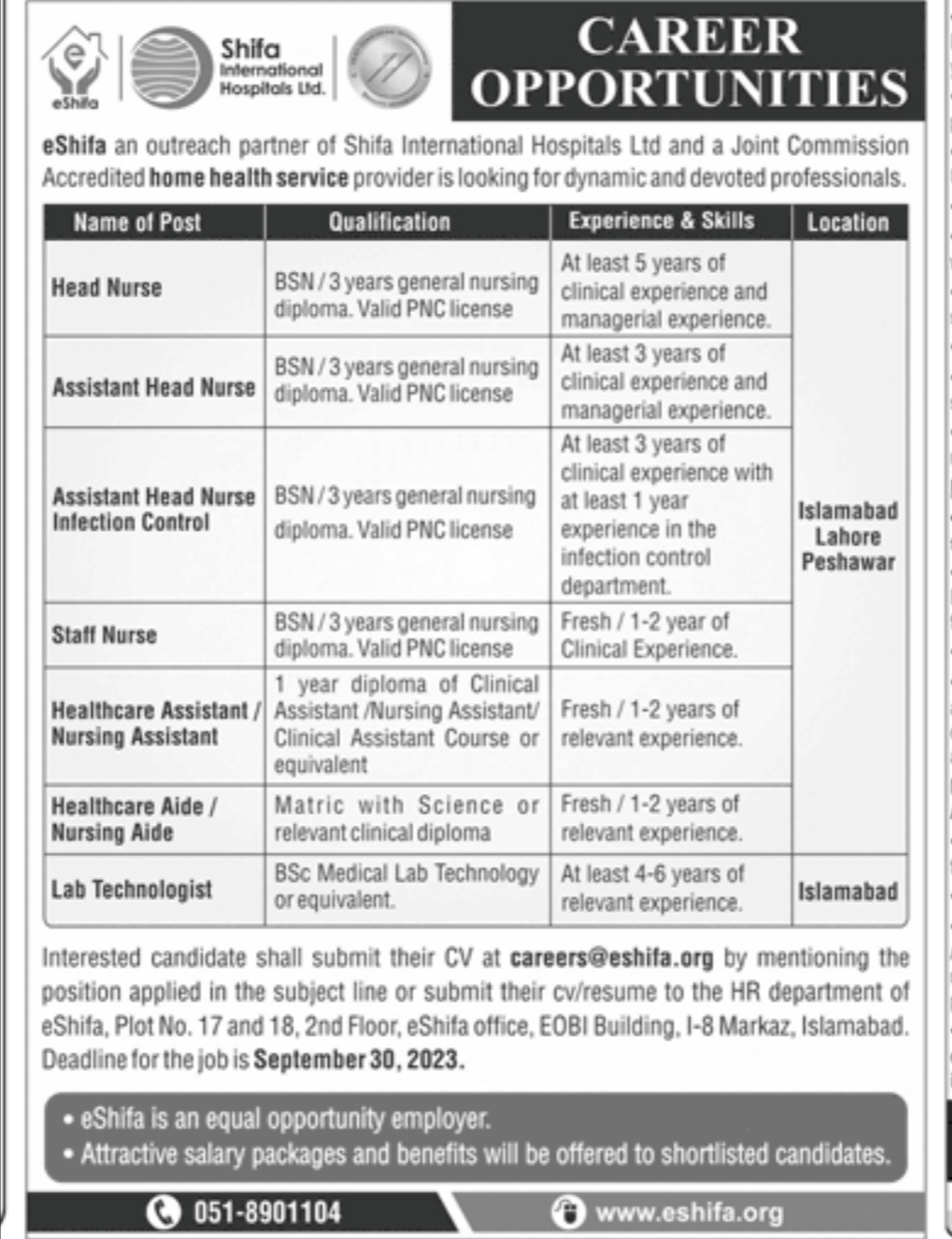 eShifa

Shifa International Hospitals Ltd.

CAREER OPPORTUNITIES

eShifa an outreach partner of Shifa International Hospitals Ltd and a Joint Commission Accredited home health service provider is looking for dynamic and devoted professionals.

| Name of Post | Qualification | Experience & Skills | Location |
|---|---|---|---|
| Head Nurse | BSN / 3 years general nursing diploma. Valid PNC license | At least 5 years of clinical experience and managerial experience. | Islamabad Lahore Peshawar |
| Assistant Head Nurse | BSN / 3 years general nursing diploma. Valid PNC license | At least 3 years of clinical experience and managerial experience. | |
| Assistant Head Nurse Infection Control | BSN / 3 years general nursing diploma. Valid PNC license | At least 3 years of clinical experience with at least 1 year experience in the infection control department. | |
| Staff Nurse | BSN / 3 years general nursing diploma. Valid PNC license | Fresh / 1-2 year of Clinical Experience. | |
| Healthcare Assistant / Nursing Assistant | 1 year diploma of Clinical Assistant /Nursing Assistant/ Clinical Assistant Course or equivalent | Fresh / 1-2 years of relevant experience. | |
| Healthcare Aide / Nursing Aide | Matric with Science or relevant clinical diploma | Fresh / 1-2 years of relevant experience. | |
| Lab Technologist | BSc Medical Lab Technology or equivalent. | At least 4-6 years of relevant experience. | Islamabad |

Interested candidate shall submit their CV at careers@eshifa.org by mentioning the position applied in the subject line or submit their cv/resume to the HR department of eShifa, Plot No. 17 and 18, 2nd Floor, eShifa office, EOBI Building, I-8 Markaz, Islamabad. Deadline for the job is September 30, 2023.

• eShifa is an equal opportunity employer.
• Attractive salary packages and benefits will be offered to shortlisted candidates.

051-8901104 www.eshifa.org